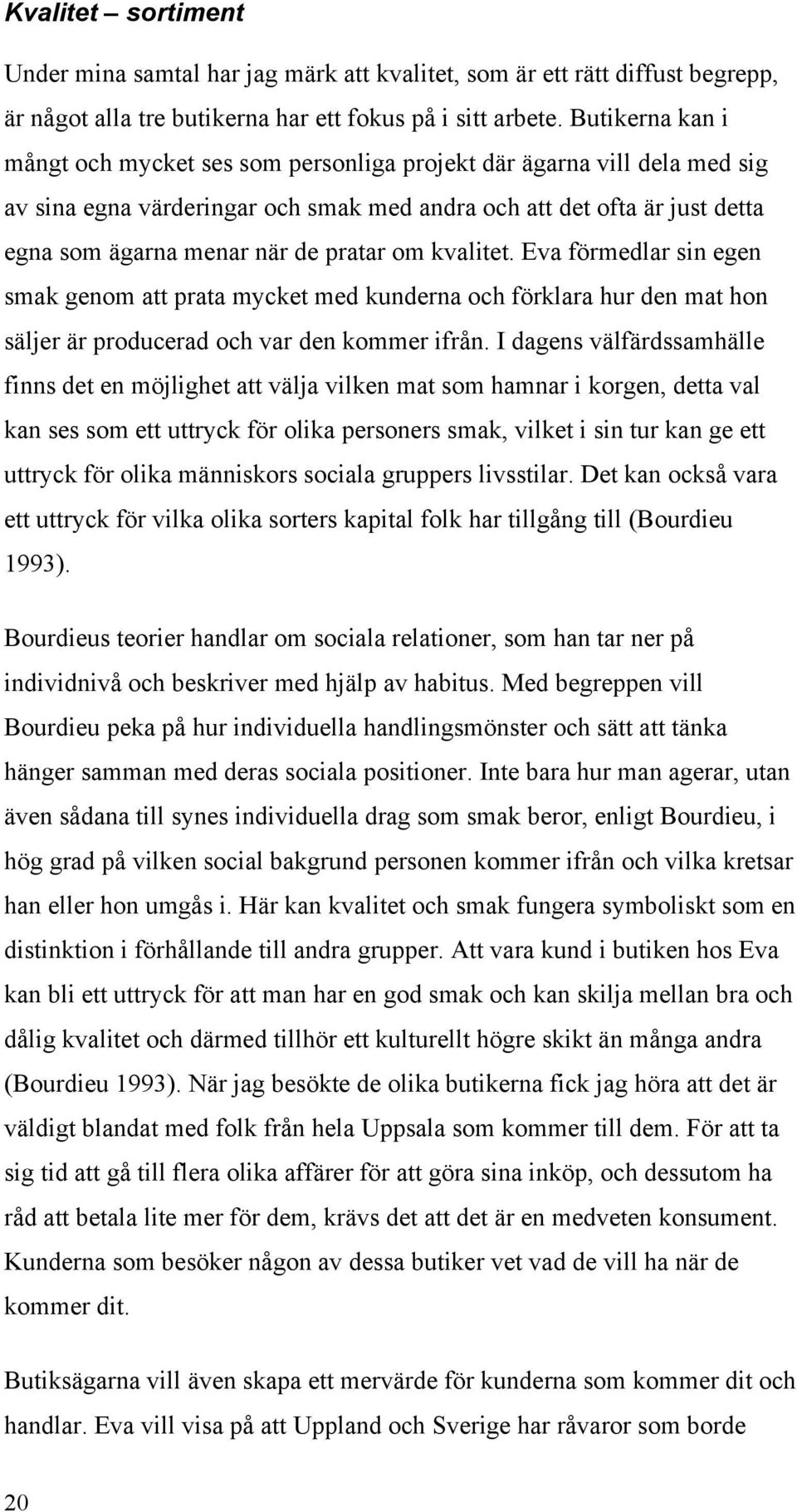 Kvalitet – sortiment

Under mina samtal har jag märk att kvalitet, som är ett rätt diffust begrepp, är något alla tre butikerna har ett fokus på i sitt arbete. Butikerna kan i mångt och mycket ses som personliga projekt där ägarna vill dela med sig av sina egna värderingar och smak med andra och att det ofta är just detta egna som ägarna menar när de pratar om kvalitet. Eva förmedlar sin egen smak genom att prata mycket med kunderna och förklara hur den mat hon säljer är producerad och var den kommer ifrån. I dagens välfärdssamhälle finns det en möjlighet att välja vilken mat som hamnar i korgen, detta val kan ses som ett uttryck för olika personers smak, vilket i sin tur kan ge ett uttryck för olika människors sociala gruppers livsstilar. Det kan också vara ett uttryck för vilka olika sorters kapital folk har tillgång till (Bourdieu 1993).

Bourdieus teorier handlar om sociala relationer, som han tar ner på individnivå och beskriver med hjälp av habitus. Med begreppen vill Bourdieu peka på hur individuella handlingsmönster och sätt att tänka hänger samman med deras sociala positioner. Inte bara hur man agerar, utan även sådana till synes individuella drag som smak beror, enligt Bourdieu, i hög grad på vilken social bakgrund personen kommer ifrån och vilka kretsar han eller hon umgås i. Här kan kvalitet och smak fungera symboliskt som en distinktion i förhållande till andra grupper. Att vara kund i butiken hos Eva kan bli ett uttryck för att man har en god smak och kan skilja mellan bra och dålig kvalitet och därmed tillhör ett kulturellt högre skikt än många andra (Bourdieu 1993). När jag besökte de olika butikerna fick jag höra att det är väldigt blandat med folk från hela Uppsala som kommer till dem. För att ta sig tid att gå till flera olika affärer för att göra sina inköp, och dessutom ha råd att betala lite mer för dem, krävs det att det är en medveten konsument. Kunderna som besöker någon av dessa butiker vet vad de vill ha när de kommer dit.

Butiksägarna vill även skapa ett mervärde för kunderna som kommer dit och handlar. Eva vill visa på att Uppland och Sverige har råvaror som borde

20